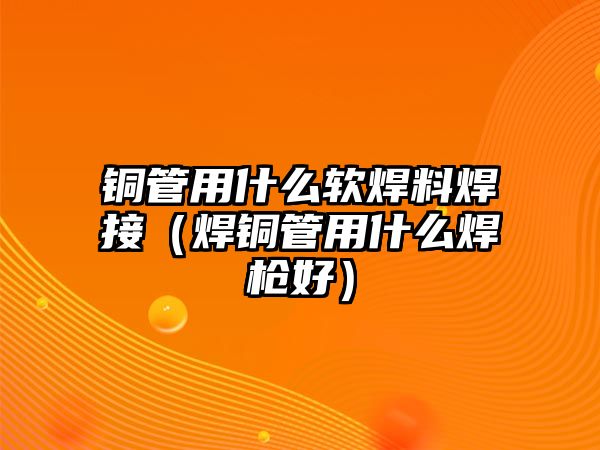 铜管用什么软焊料焊接（焊铜管用什么焊枪好）